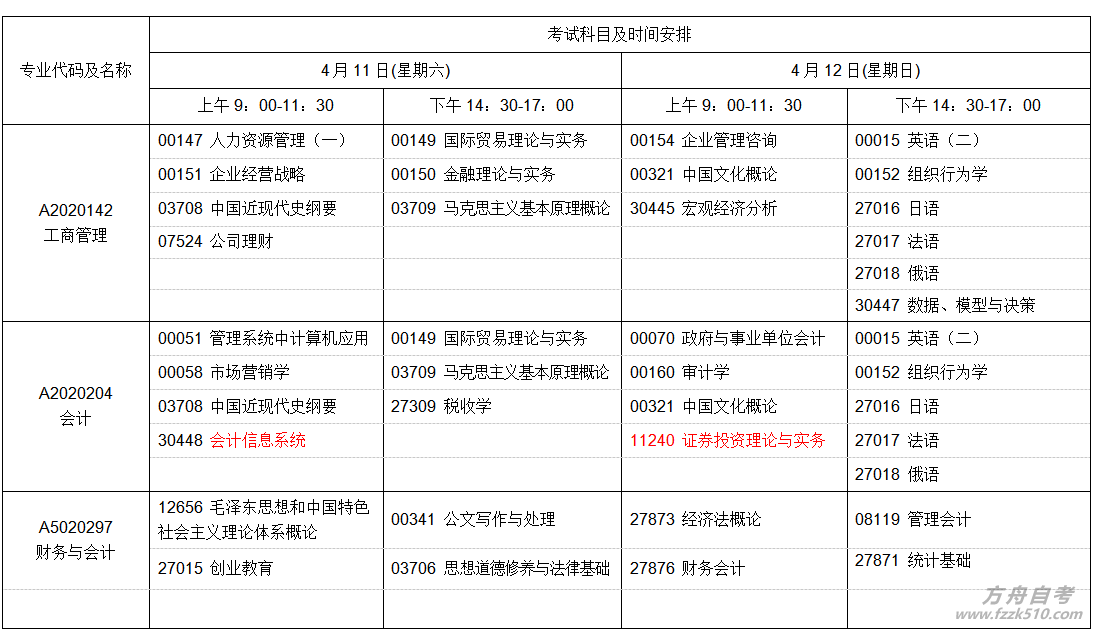 | 专业代码及名称 | 考试科目及时间安排 | | | |
|---|---|---|---|---|
| | 4月11日(星期六) | | 4月12日(星期日) | |
| | 上午 9：00-11：30 | 下午 14：30-17：00 | 上午 9：00-11：30 | 下午 14：30-17：00 |
| A2020142 工商管理 | 00147 人力资源管理（一） | 00149 国际贸易理论与实务 | 00154 企业管理咨询 | 00015 英语（二） |
| | 00151 企业经营战略 | 00150 金融理论与实务 | 00321 中国文化概论 | 00152 组织行为学 |
| | 03708 中国近现代史纲要 | 03709 马克思主义基本原理概论 | 30445 宏观经济分析 | 27016 日语 |
| | 07524 公司理财 | | | 27017 法语 |
| | | | | 27018 俄语 |
| | | | | 30447 数据、模型与决策 |
| A2020204 会计 | 00051 管理系统中计算机应用 | 00149 国际贸易理论与实务 | 00070 政府与事业单位会计 | 00015 英语（二） |
| | 00058 市场营销学 | 03709 马克思主义基本原理概论 | 00160 审计学 | 00152 组织行为学 |
| | 03708 中国近现代史纲要 | 27309 税收学 | 00321 中国文化概论 | 27016 日语 |
| | 30448 会计信息系统 | | 11240 证券投资理论与实务 | 27017 法语 |
| | | | | 27018 俄语 |
| A5020297 财务与会计 | 12656 毛泽东思想和中国特色社会主义理论体系概论 | 00341 公文写作与处理 | 27873 经济法概论 | 08119 管理会计 |
| | 27015 创业教育 | 03706 思想道德修养与法律基础 | 27876 财务会计 | 27871 统计基础 |
| | | | | |

方舟自考
www.fzzk510.com